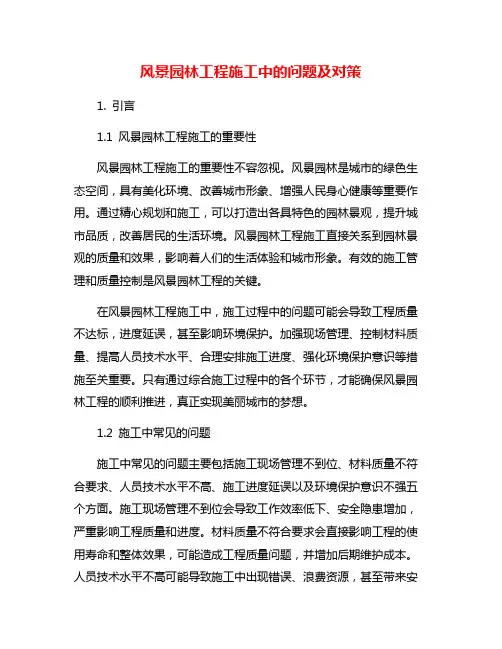 风景园林工程施工中的问题及对策

1. 引言

1.1 风景园林工程施工的重要性

风景园林工程施工的重要性不容忽视。风景园林是城市的绿色生态空间，具有美化环境、改善城市形象、增强人民身心健康等重要作用。通过精心规划和施工，可以打造出各具特色的园林景观，提升城市品质，改善居民的生活环境。风景园林工程施工直接关系到园林景观的质量和效果，影响着人们的生活体验和城市形象。有效的施工管理和质量控制是风景园林工程的关键。

在风景园林工程施工中，施工过程中的问题可能会导致工程质量不达标，进度延误，甚至影响环境保护。加强现场管理、控制材料质量、提高人员技术水平、合理安排施工进度、强化环境保护意识等措施至关重要。只有通过综合施工过程中的各个环节，才能确保风景园林工程的顺利推进，真正实现美丽城市的梦想。

1.2 施工中常见的问题

施工中常见的问题主要包括施工现场管理不到位、材料质量不符合要求、人员技术水平不高、施工进度延误以及环境保护意识不强五个方面。施工现场管理不到位会导致工作效率低下、安全隐患增加，严重影响工程质量和进度。材料质量不符合要求会直接影响工程的使用寿命和整体效果，可能造成工程质量问题，并增加后期维护成本。人员技术水平不高可能导致施工中出现错误、浪费资源，甚至带来安